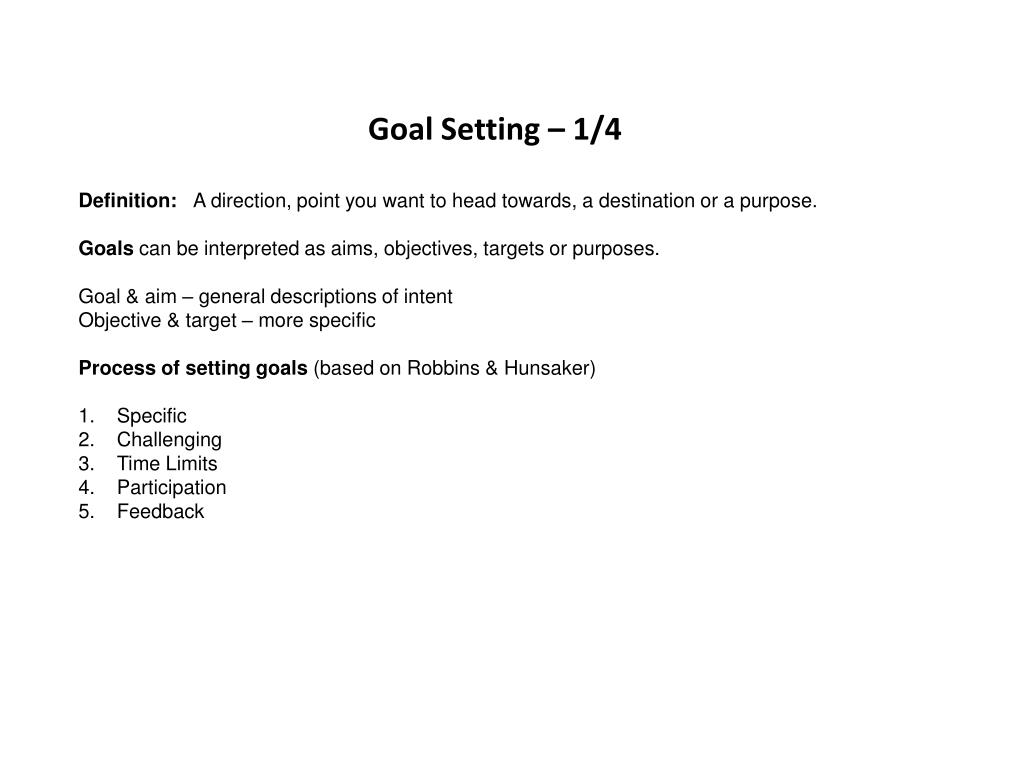 Goal Setting – 1/4

Definition: A direction, point you want to head towards, a destination or a purpose.

Goals can be interpreted as aims, objectives, targets or purposes.

Goal & aim – general descriptions of intent
Objective & target – more specific

Process of setting goals (based on Robbins & Hunsaker)

1. Specific
2. Challenging
3. Time Limits
4. Participation
5. Feedback